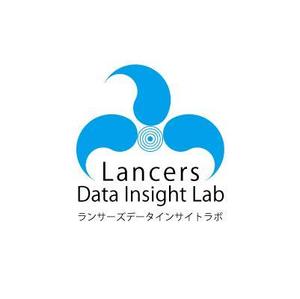 Lancers
Data Insight Lab
ランサーズデータインサイトラボ